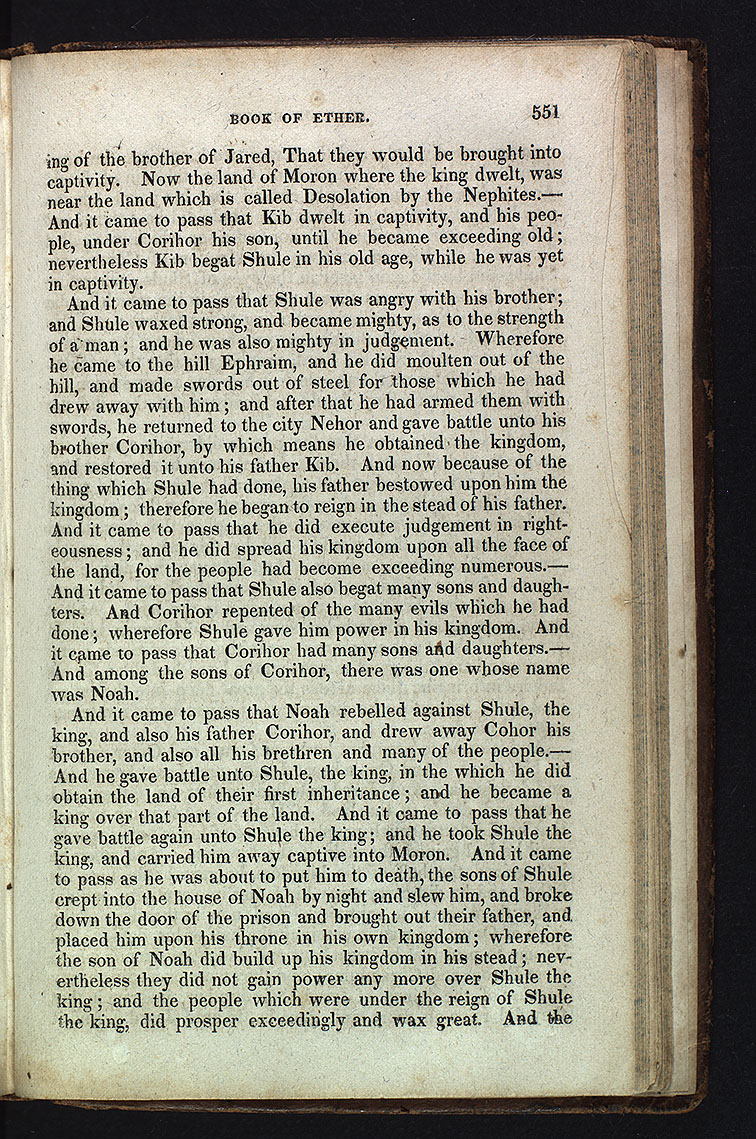 BOOK OF ETHER. 551

ing of the brother of Jared, That they would be brought into captivity. Now the land of Moron where the king dwelt, was near the land which is called Desolation by the Nephites.— And it came to pass that Kib dwelt in captivity, and his people, under Corihor his son, until he became exceeding old; nevertheless Kib begat Shule in his old age, while he was yet in captivity.

And it came to pass that Shule was angry with his brother; and Shule waxed strong, and became mighty, as to the strength of a man; and he was also mighty in judgement. Wherefore he came to the hill Ephraim, and he did moulten out of the hill, and made swords out of steel for those which he had drew away with him; and after that he had armed them with swords, he returned to the city Nehor and gave battle unto his brother Corihor, by which means he obtained the kingdom, and restored it unto his father Kib. And now because of the thing which Shule had done, his father bestowed upon him the kingdom; therefore he began to reign in the stead of his father. And it came to pass that he did execute judgement in righteousness; and he did spread his kingdom upon all the face of the land, for the people had become exceeding numerous.— And it came to pass that Shule also begat many sons and daughters. And Corihor repented of the many evils which he had done; wherefore Shule gave him power in his kingdom. And it came to pass that Corihor had many sons and daughters.— And among the sons of Corihor, there was one whose name was Noah.

And it came to pass that Noah rebelled against Shule, the king, and also his father Corihor, and drew away Cohor his brother, and also all his brethren and many of the people.— And he gave battle unto Shule, the king, in the which he did obtain the land of their first inheritance; and he became a king over that part of the land. And it came to pass that he gave battle again unto Shule the king; and he took Shule the king, and carried him away captive into Moron. And it came to pass as he was about to put him to death, the sons of Shule crept into the house of Noah by night and slew him, and broke down the door of the prison and brought out their father, and placed him upon his throne in his own kingdom; wherefore the son of Noah did build up his kingdom in his stead; nevertheless they did not gain power any more over Shule the king; and the people which were under the reign of Shule the king, did prosper exceedingly and wax great. And the